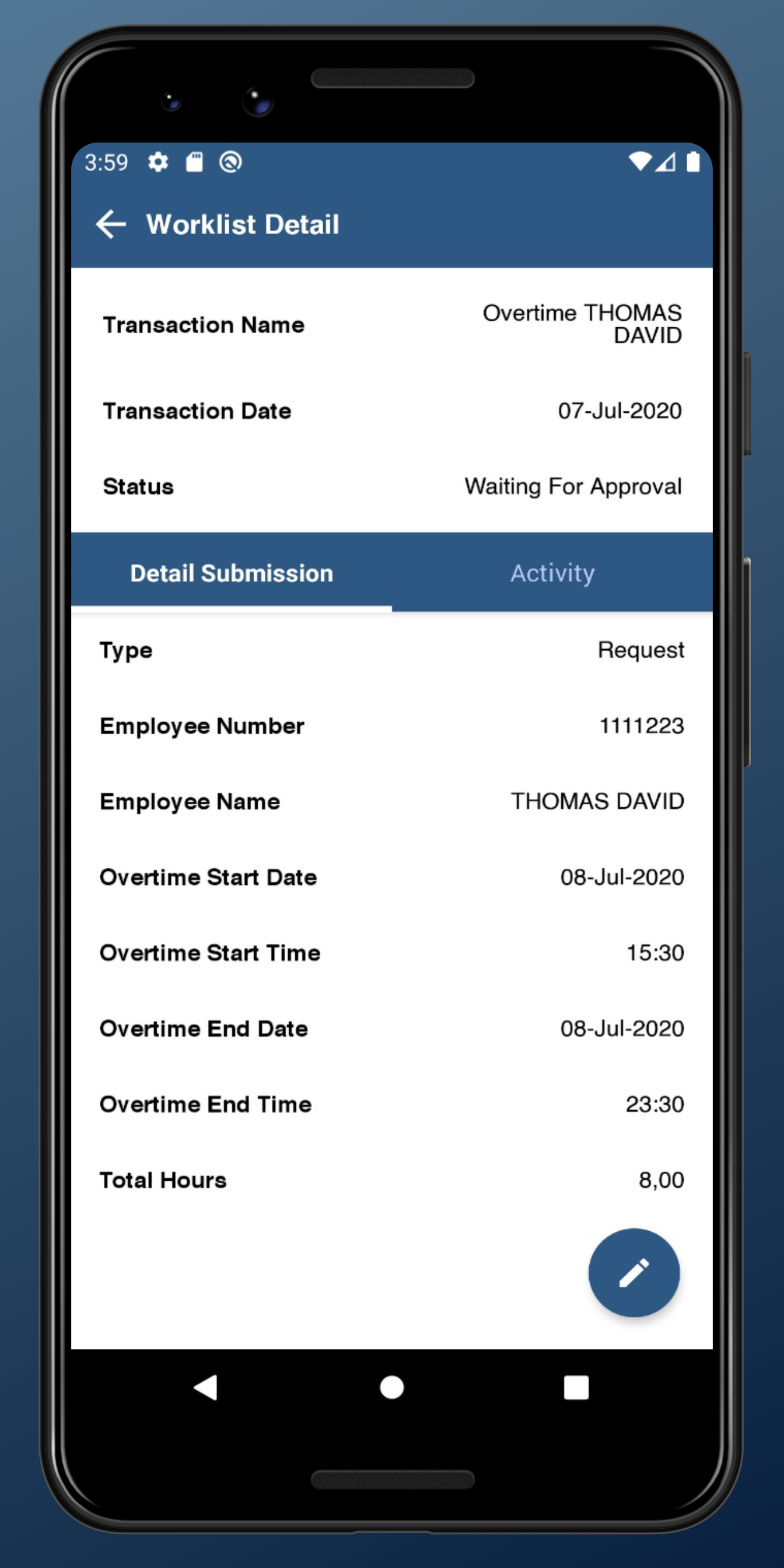 3:59

Worklist Detail

Transaction Name Overtime THOMAS DAVID

Transaction Date 07-Jul-2020

Status Waiting For Approval

Detail Submission

Activity

Type Request

Employee Number 1111223

Employee Name THOMAS DAVID

Overtime Start Date 08-Jul-2020

Overtime Start Time 15:30

Overtime End Date 08-Jul-2020

Overtime End Time 23:30

Total Hours 8,00